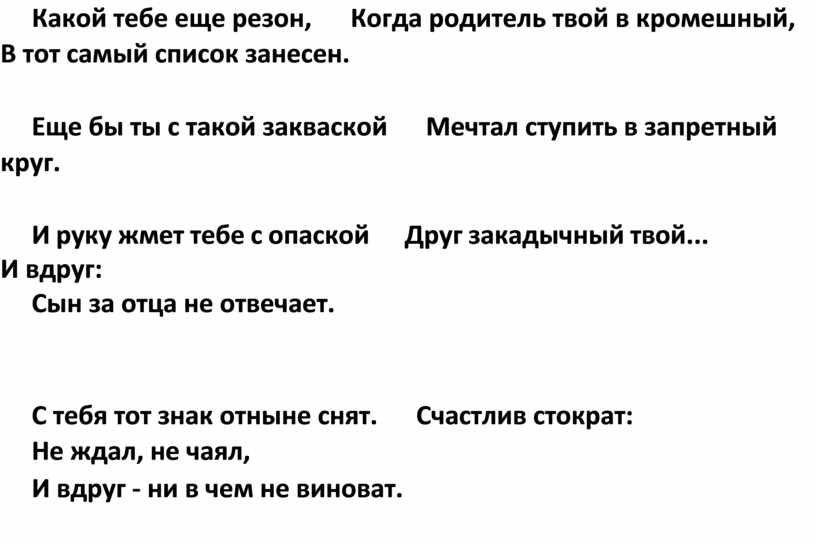 Какой тебе еще резон,     Когда родитель твой в кромешный, В тот самый список занесен.

Еще бы ты с такой закваской     Мечтал ступить в запретный круг.

И руку жмет тебе с опаской     Друг закадычный твой... И вдруг:
Сын за отца не отвечает.

С тебя тот знак отныне снят.     Счастлив стократ:
Не ждал, не чаял,
И вдруг - ни в чем не виноват.